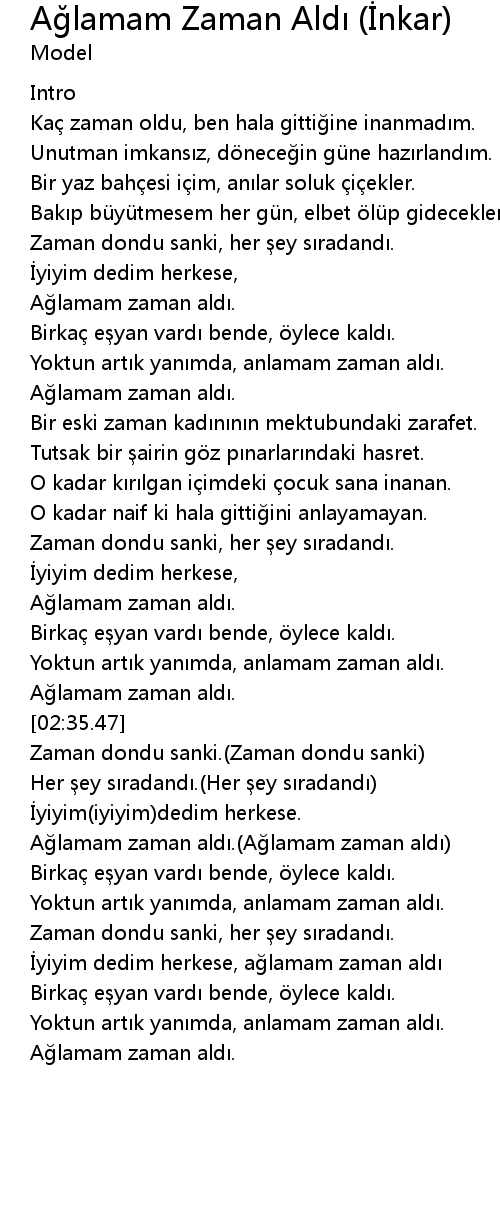 Ağlamam Zaman Aldı (İnkar)
Model

Intro
Kaç zaman oldu, ben hala gittiğine inanmadım.
Unutman imkansız, döneceğin güne hazırlandım.
Bir yaz bahçesi içim, anılar soluk çiçekler.
Bakıp büyütmesem her gün, elbet ölüp gidecekler
Zaman dondu sanki, her şey sıradandı.
İyiyim dedim herkese,
Ağlamam zaman aldı.
Birkaç eşyan vardı bende, öylece kaldı.
Yoktun artık yanımda, anlamam zaman aldı.
Ağlamam zaman aldı.
Bir eski zaman kadınının mektubundaki zarafet.
Tutsak bir şairin göz pınarlarındaki hasret.
O kadar kırılgan içimdeki çocuk sana inanan.
O kadar naif ki hala gittiğini anlayamayan.
Zaman dondu sanki, her şey sıradandı.
İyiyim dedim herkese,
Ağlamam zaman aldı.
Birkaç eşyan vardı bende, öylece kaldı.
Yoktun artık yanımda, anlamam zaman aldı.
Ağlamam zaman aldı.
[02:35.47]
Zaman dondu sanki.(Zaman dondu sanki)
Her şey sıradandı.(Her şey sıradandı)
İyiyim(iyiyim)dedim herkese.
Ağlamam zaman aldı.(Ağlamam zaman aldı)
Birkaç eşyan vardı bende, öylece kaldı.
Yoktun artık yanımda, anlamam zaman aldı.
Zaman dondu sanki, her şey sıradandı.
İyiyim dedim herkese, ağlamam zaman aldı
Birkaç eşyan vardı bende, öylece kaldı.
Yoktun artık yanımda, anlamam zaman aldı.
Ağlamam zaman aldı.